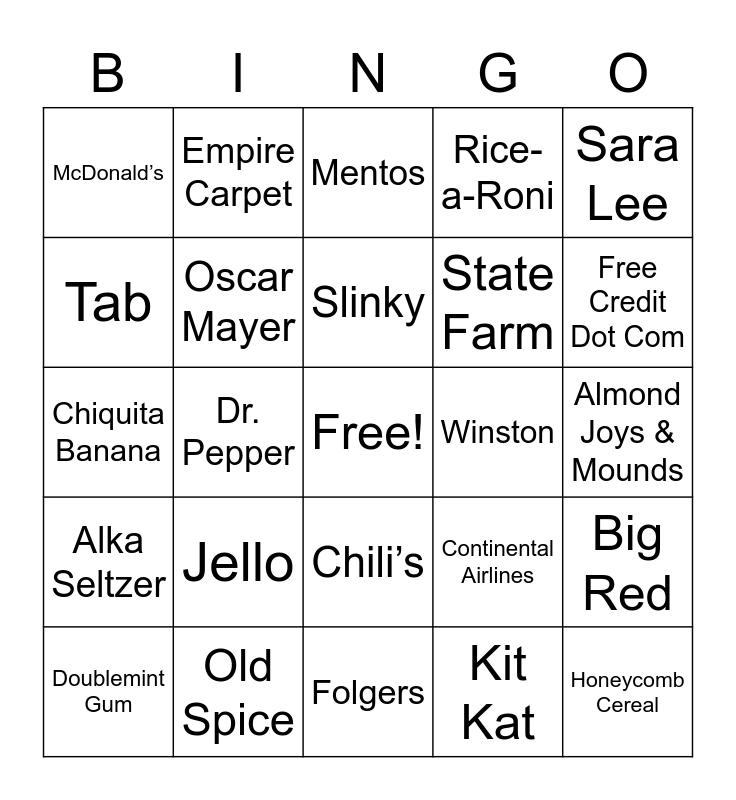 | B | I | N | G | O |
|---|---|---|---|---|
| McDonald's | Empire Carpet | Mentos | Rice-a-Roni | Sara Lee |
| Tab | Oscar Mayer | Slinky | State Farm | Free Credit Dot Com |
| Chiquita Banana | Dr. Pepper | Free! | Winston | Almond Joys & Mounds |
| Alka Seltzer | Jello | Chili's | Continental Airlines | Big Red |
| Doublemint Gum | Old Spice | Folgers | Kit Kat | Honeycomb Cereal |